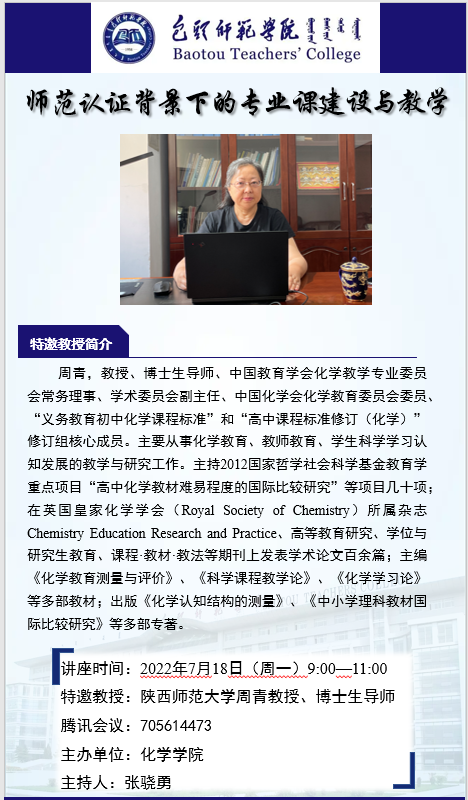 包头师范学院
Baotou Teachers' College

师范认证背景下的专业课建设与教学

特邀教授简介

周青，教授、博士生导师、中国教育学会化学教学专业委员会常务理事、学术委员会副主任、中国化学会化学教育委员会委员、“义务教育初中化学课程标准”和“高中课程标准修订（化学）”修订组核心成员。主要从事化学教育、教师教育、学生科学学习认知发展的教学与研究工作。主持2012国家哲学社会科学基金教育学重点项目“高中化学教材难易程度的国际比较研究”等项目几十项；在英国皇家化学学会（Royal Society of Chemistry）所属杂志Chemistry Education Research and Practice、高等教育研究、学位与研究生教育、课程·教材·教法等期刊上发表学术论文百余篇；主编《化学教育测量与评价》、《科学课程教学论》、《化学学习论》等多部教材；出版《化学认知结构的测量》、《中小学理科教材国际比较研究》等多部专著。

讲座时间：2022年7月18日（周一）9:00—11:00
特邀教授：陕西师范大学周青教授、博士生导师
腾讯会议：705614473
主办单位：化学学院
主持人：张骁勇